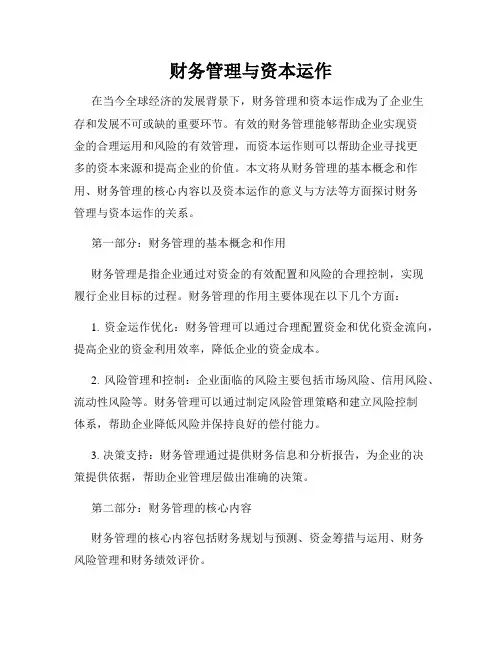 财务管理与资本运作

在当今全球经济的发展背景下，财务管理和资本运作成为了企业生存和发展不可或缺的重要环节。有效的财务管理能够帮助企业实现资金的合理运用和风险的有效管理，而资本运作则可以帮助企业寻找更多的资本来源和提高企业的价值。本文将从财务管理的基本概念和作用、财务管理的核心内容以及资本运作的意义与方法等方面探讨财务管理与资本运作的关系。

第一部分：财务管理的基本概念和作用

财务管理是指企业通过对资金的有效配置和风险的合理控制，实现履行企业目标的过程。财务管理的作用主要体现在以下几个方面：

1. 资金运作优化：财务管理可以通过合理配置资金和优化资金流向，提高企业的资金利用效率，降低企业的资金成本。

2. 风险管理和控制：企业面临的风险主要包括市场风险、信用风险、流动性风险等。财务管理可以通过制定风险管理策略和建立风险控制体系，帮助企业降低风险并保持良好的偿付能力。

3. 决策支持：财务管理通过提供财务信息和分析报告，为企业的决策提供依据，帮助企业管理层做出准确的决策。

第二部分：财务管理的核心内容

财务管理的核心内容包括财务规划与预测、资金筹措与运用、财务风险管理和财务绩效评价。